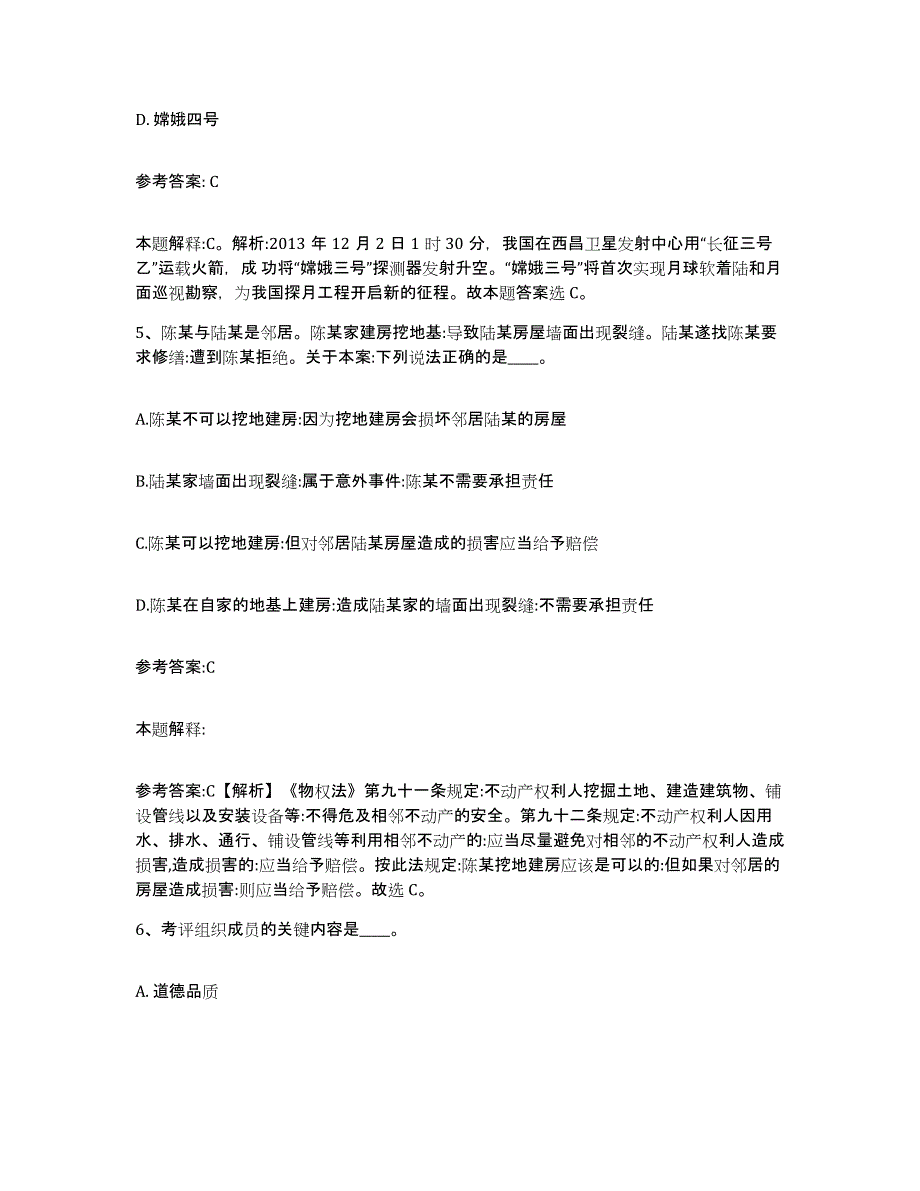 D. 嫦娥四号

参考答案: C

本题解释:C。解析:2013 年 12 月 2 日 1 时 30 分，我国在西昌卫星发射中心用“长征三号乙”运载火箭，成 功将“嫦娥三号”探测器发射升空。“嫦娥三号”将首次实现月球软着陆和月面巡视勘察，为我国探月工程开启新的征程。故本题答案选 C。

5、陈某与陆某是邻居。陈某家建房挖地基:导致陆某房屋墙面出现裂缝。陆某遂找陈某要求修缮:遭到陈某拒绝。关于本案:下列说法正确的是____。

A.陈某不可以挖地建房:因为挖地建房会损坏邻居陆某的房屋

B.陆某家墙面出现裂缝:属于意外事件:陈某不需要承担责任

C.陈某可以挖地建房:但对邻居陆某房屋造成的损害应当给予赔偿

D.陈某在自家的地基上建房:造成陆某家的墙面出现裂缝:不需要承担责任

参考答案:C

本题解释:

参考答案:C【解析】《物权法》第九十一条规定:不动产权利人挖掘土地、建造建筑物、铺设管线以及安装设备等:不得危及相邻不动产的安全。第九十二条规定:不动产权利人因用水、排水、通行、铺设管线等利用相邻不动产的:应当尽量避免对相邻的不动产权利人造成损害,造成损害的:应当给予赔偿。按此法规定:陈某挖地建房应该是可以的:但如果对邻居的房屋造成损害:则应当给予赔偿。故选 C。

6、考评组织成员的关键内容是____。

A. 道德品质